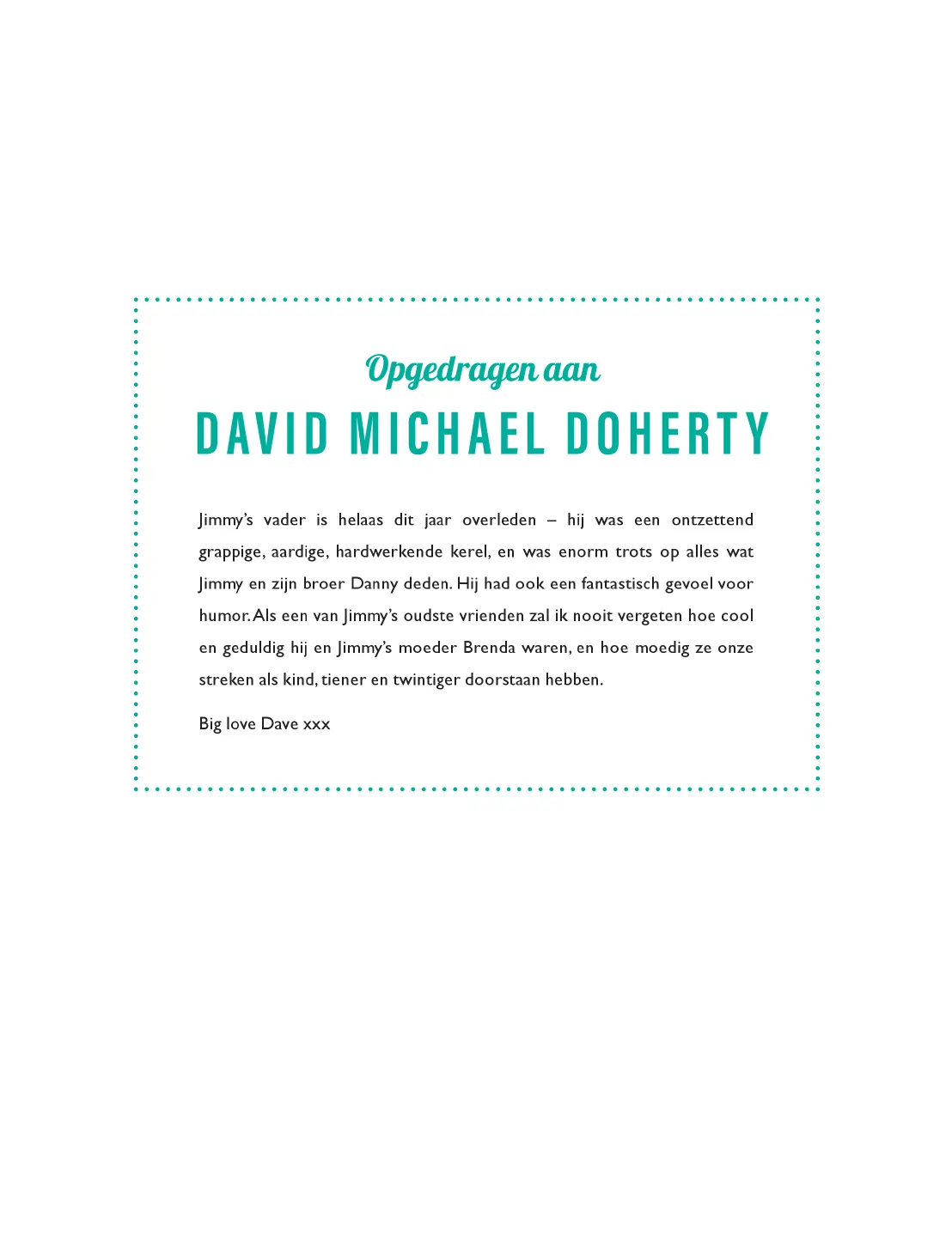 Opgedragen aan

DAVID MICHAEL DOHERTY

Jimmy's vader is helaas dit jaar overleden – hij was een ontzettend grappige, aardige, hardwerkende kerel, en was enorm trots op alles wat Jimmy en zijn broer Danny deden. Hij had ook een fantastisch gevoel voor humor. Als een van Jimmy's oudste vrienden zal ik nooit vergeten hoe cool en geduldig hij en Jimmy's moeder Brenda waren, en hoe moedig ze onze streken als kind, tiener en twintiger doorstaan hebben.

Big love Dave xxx